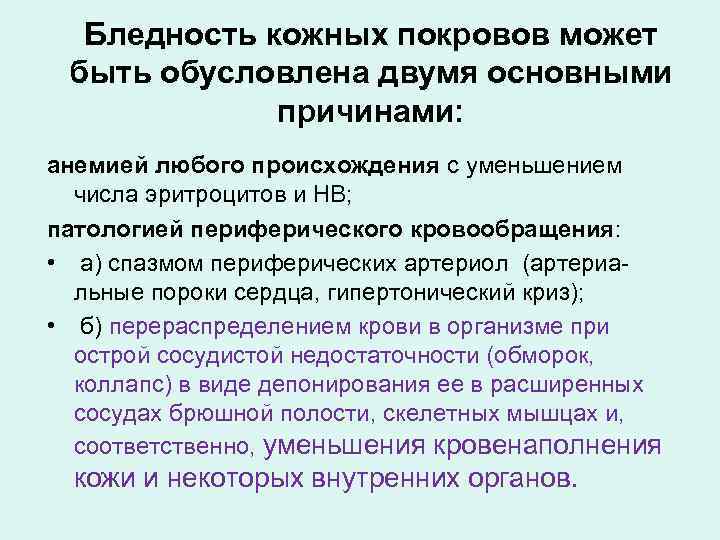 Бледность кожных покровов может быть обусловлена двумя основными причинами:

анемией любого происхождения с уменьшением числа эритроцитов и НВ;

патологией периферического кровообращения:

• а) спазмом периферических артериол (артериальные пороки сердца, гипертонический криз);

• б) перераспределением крови в организме при острой сосудистой недостаточности (обморок, коллапс) в виде депонирования ее в расширенных сосудах брюшной полости, скелетных мышцах и, соответственно, уменьшения кровенаполнения кожи и некоторых внутренних органов.